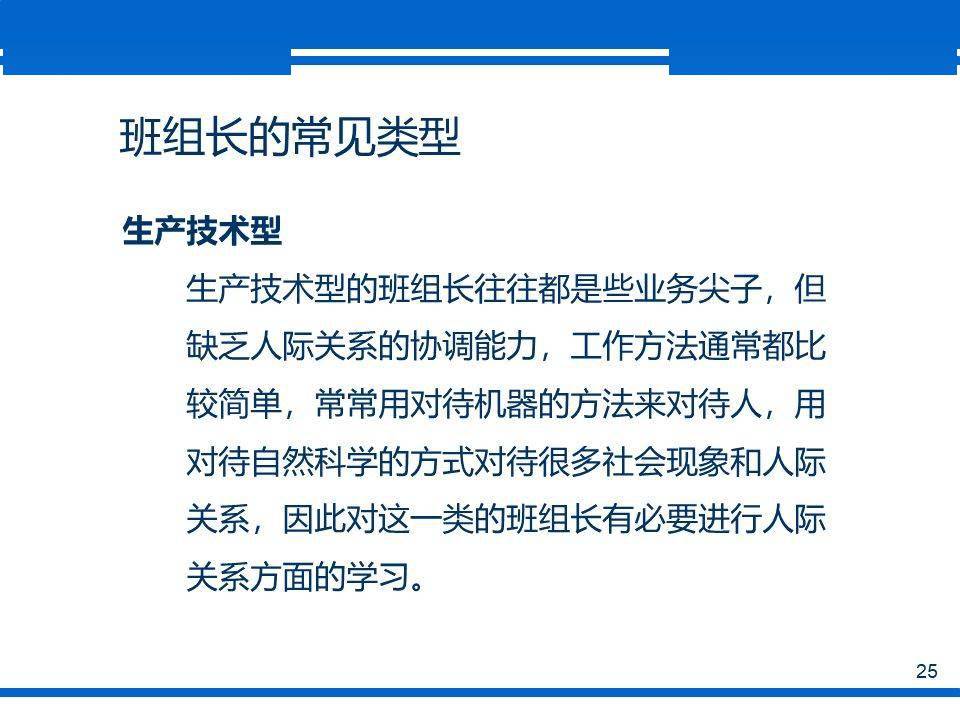 班组长的常见类型

生产技术型

生产技术型的班组长往往都是些业务尖子，但缺乏人际关系的协调能力，工作方法通常都比较简单，常常用对待机器的方法来对待人，用对待自然科学的方式对待很多社会现象和人际关系，因此对这一类的班组长有必要进行人际关系方面的学习。

25